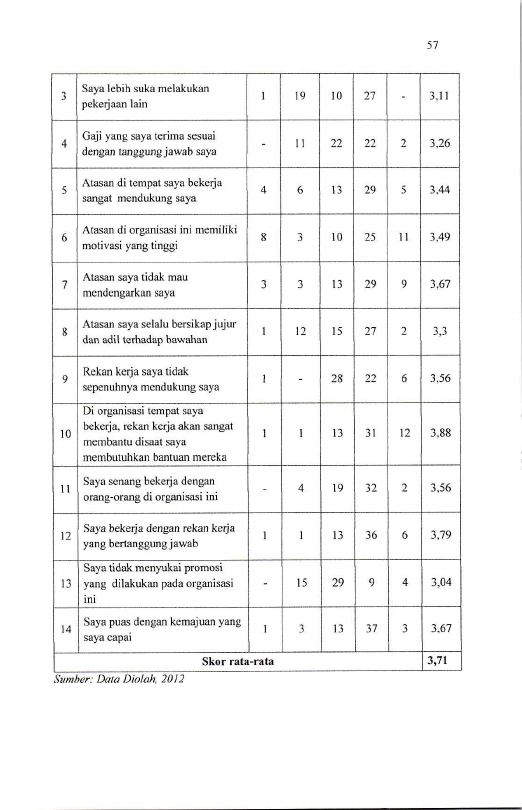 57

| 3 | Saya lebih suka melakukan pekerjaan lain | 1 | 19 | 10 | 27 | - | 3,11 |
|---|---|---|---|---|---|---|---|
| 4 | Gaji yang saya terima sesuai dengan tanggung jawab saya | - | 11 | 22 | 22 | 2 | 3,26 |
| 5 | Atasan di tempat saya bekerja sangat mendukung saya | 4 | 6 | 13 | 29 | 5 | 3,44 |
| 6 | Atasan di organisasi ini memiliki motivasi yang tinggi | 8 | 3 | 10 | 25 | 11 | 3,49 |
| 7 | Atasan saya tidak mau mendengarkan saya | 3 | 3 | 13 | 29 | 9 | 3,67 |
| 8 | Atasan saya selalu bersikap jujur dan adil terhadap bawahan | 1 | 12 | 15 | 27 | 2 | 3,3 |
| 9 | Rekan kerja saya tidak sepenuhnya mendukung saya | 1 | - | 28 | 22 | 6 | 3,56 |
| 10 | Di organisasi tempat saya bekerja, rekan kerja akan sangat membantu disaat saya membutuhkan bantuan mereka | 1 | 1 | 13 | 31 | 12 | 3,88 |
| 11 | Saya senang bekerja dengan orang-orang di organisasi ini | - | 4 | 19 | 32 | 2 | 3,56 |
| 12 | Saya bekerja dengan rekan kerja yang bertanggung jawab | 1 | 1 | 13 | 36 | 6 | 3,79 |
| 13 | Saya tidak menyukai promosi yang dilakukan pada organisasi ini | - | 15 | 29 | 9 | 4 | 3,04 |
| 14 | Saya puas dengan kemajuan yang saya capai | 1 | 3 | 13 | 37 | 3 | 3,67 |
| Skor rata-rata | | | | | | | 3,71 |

Sumber: Data Diolah, 2012